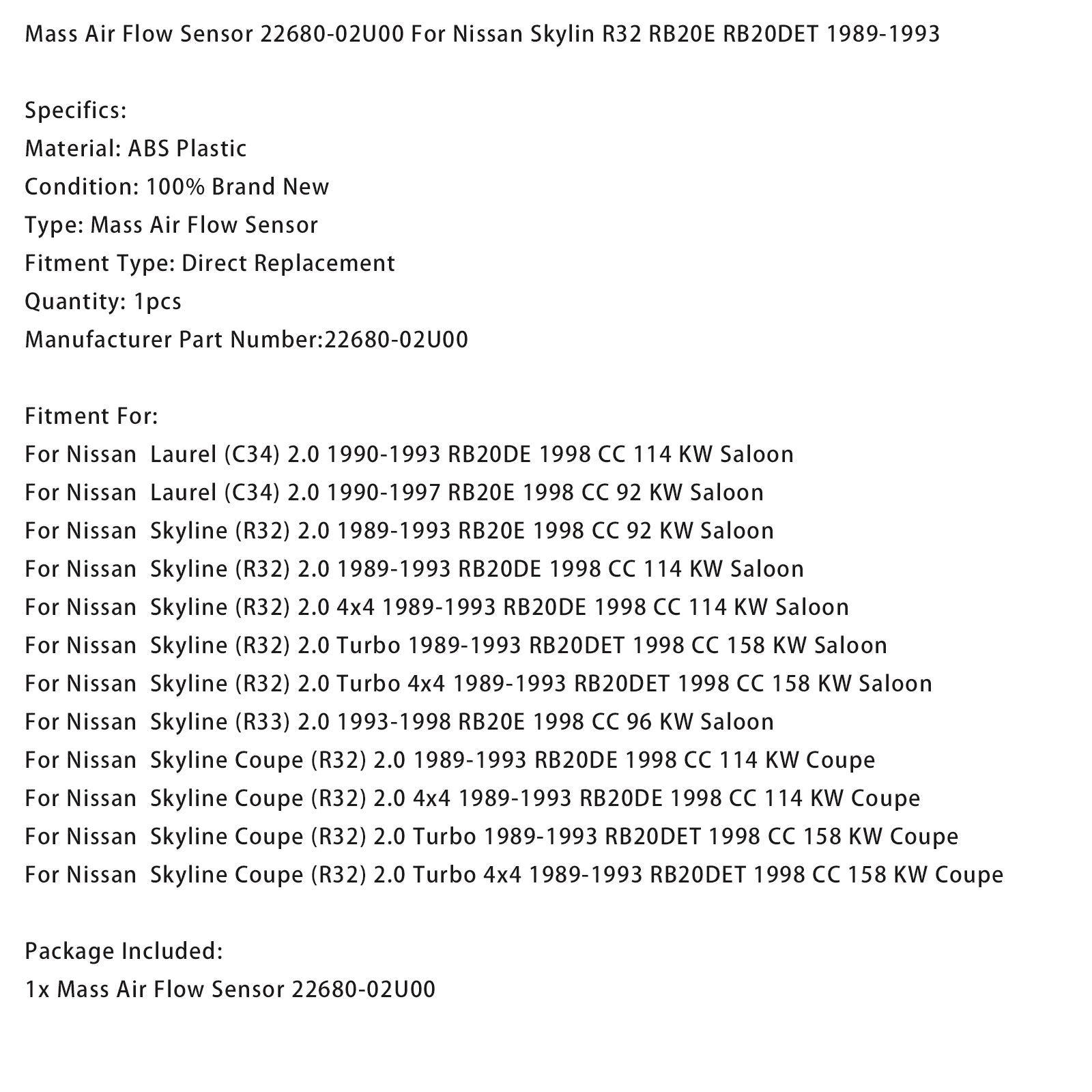 Mass Air Flow Sensor 22680-02U00 For Nissan Skylin R32 RB20E RB20DET 1989-1993

Specifics:
Material: ABS Plastic
Condition: 100% Brand New
Type: Mass Air Flow Sensor
Fitment Type: Direct Replacement
Quantity: 1pcs
Manufacturer Part Number:22680-02U00

Fitment For:
For Nissan Laurel (C34) 2.0 1990-1993 RB20DE 1998 CC 114 KW Saloon
For Nissan Laurel (C34) 2.0 1990-1997 RB20E 1998 CC 92 KW Saloon
For Nissan Skyline (R32) 2.0 1989-1993 RB20E 1998 CC 92 KW Saloon
For Nissan Skyline (R32) 2.0 1989-1993 RB20DE 1998 CC 114 KW Saloon
For Nissan Skyline (R32) 2.0 4x4 1989-1993 RB20DE 1998 CC 114 KW Saloon
For Nissan Skyline (R32) 2.0 Turbo 1989-1993 RB20DET 1998 CC 158 KW Saloon
For Nissan Skyline (R32) 2.0 Turbo 4x4 1989-1993 RB20DET 1998 CC 158 KW Saloon
For Nissan Skyline (R33) 2.0 1993-1998 RB20E 1998 CC 96 KW Saloon
For Nissan Skyline Coupe (R32) 2.0 1989-1993 RB20DE 1998 CC 114 KW Coupe
For Nissan Skyline Coupe (R32) 2.0 4x4 1989-1993 RB20DE 1998 CC 114 KW Coupe
For Nissan Skyline Coupe (R32) 2.0 Turbo 1989-1993 RB20DET 1998 CC 158 KW Coupe
For Nissan Skyline Coupe (R32) 2.0 Turbo 4x4 1989-1993 RB20DET 1998 CC 158 KW Coupe

Package Included:
1x Mass Air Flow Sensor 22680-02U00